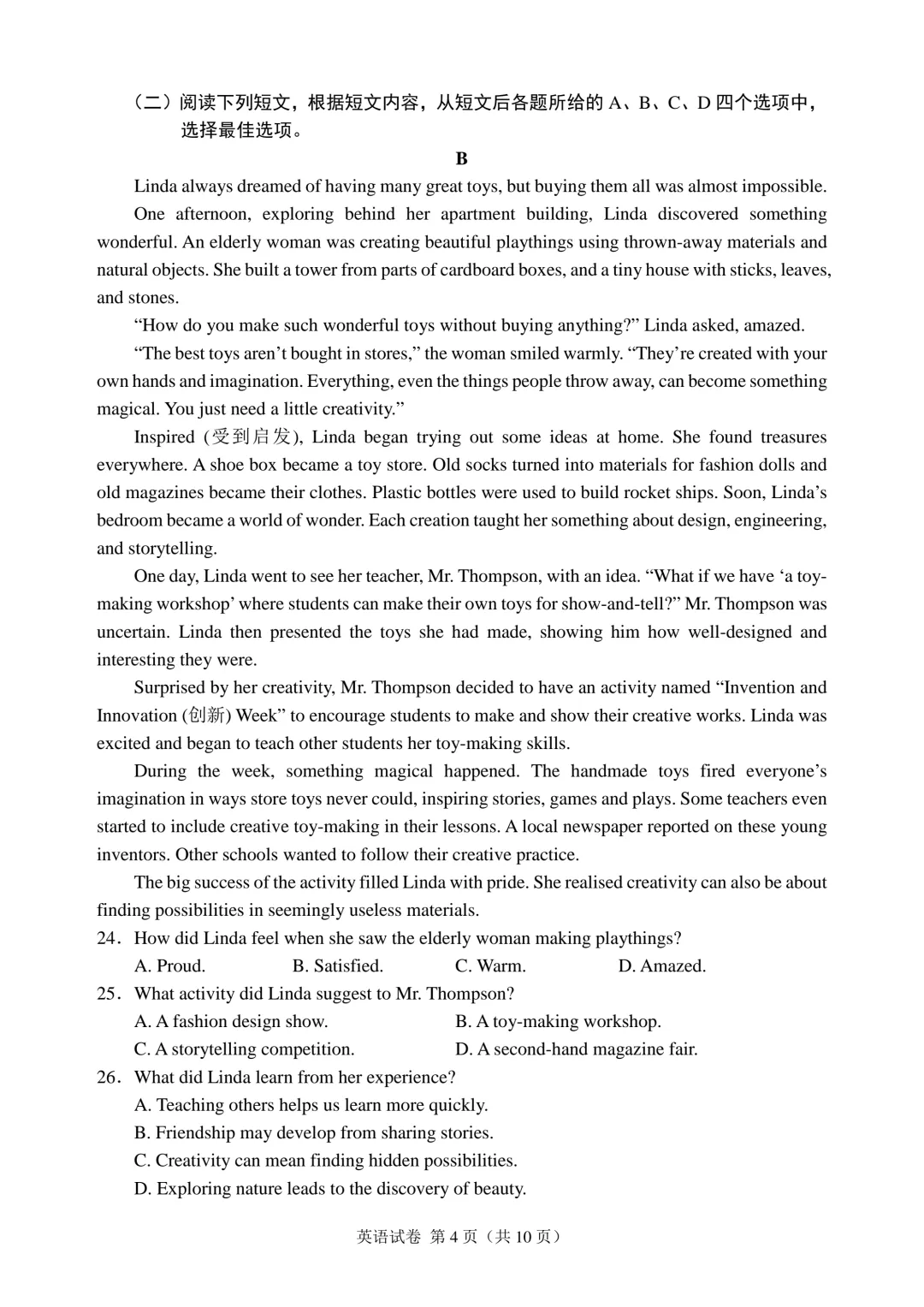 （二）阅读下列短文，根据短文内容，从短文后各题所给的A、B、C、D四个选项中，选择最佳选项。

B

Linda always dreamed of having many great toys, but buying them all was almost impossible.

One afternoon, exploring behind her apartment building, Linda discovered something wonderful. An elderly woman was creating beautiful playthings using thrown-away materials and natural objects. She built a tower from parts of cardboard boxes, and a tiny house with sticks, leaves, and stones.

"How do you make such wonderful toys without buying anything?" Linda asked, amazed.

"The best toys aren't bought in stores," the woman smiled warmly. "They're created with your own hands and imagination. Everything, even the things people throw away, can become something magical. You just need a little creativity."

Inspired (受到启发), Linda began trying out some ideas at home. She found treasures everywhere. A shoe box became a toy store. Old socks turned into materials for fashion dolls and old magazines became their clothes. Plastic bottles were used to build rocket ships. Soon, Linda's bedroom became a world of wonder. Each creation taught her something about design, engineering, and storytelling.

One day, Linda went to see her teacher, Mr. Thompson, with an idea. "What if we have 'a toy-making workshop' where students can make their own toys for show-and-tell?" Mr. Thompson was uncertain. Linda then presented the toys she had made, showing him how well-designed and interesting they were.

Surprised by her creativity, Mr. Thompson decided to have an activity named "Invention and Innovation (创新) Week" to encourage students to make and show their creative works. Linda was excited and began to teach other students her toy-making skills.

During the week, something magical happened. The handmade toys fired everyone's imagination in ways store toys never could, inspiring stories, games and plays. Some teachers even started to include creative toy-making in their lessons. A local newspaper reported on these young inventors. Other schools wanted to follow their creative practice.

The big success of the activity filled Linda with pride. She realised creativity can also be about finding possibilities in seemingly useless materials.

24. How did Linda feel when she saw the elderly woman making playthings?
A. Proud.  B. Satisfied.  C. Warm.  D. Amazed.

25. What activity did Linda suggest to Mr. Thompson?
A. A fashion design show.  B. A toy-making workshop.
C. A storytelling competition.  D. A second-hand magazine fair.

26. What did Linda learn from her experience?
A. Teaching others helps us learn more quickly.
B. Friendship may develop from sharing stories.
C. Creativity can mean finding hidden possibilities.
D. Exploring nature leads to the discovery of beauty.

英语试卷 第4页（共10页）